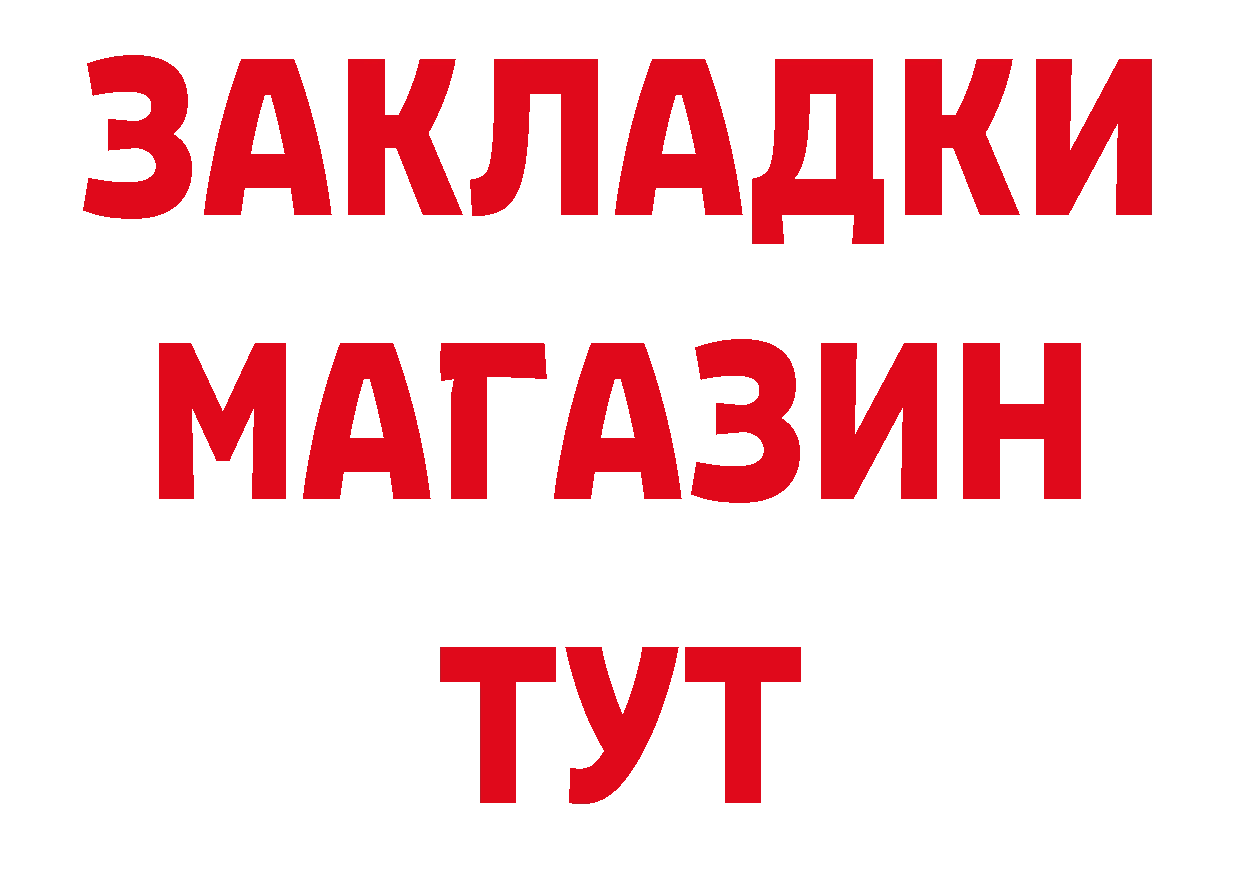 ЗАКЛАДКИ
МАГАЗИН
ТУТ